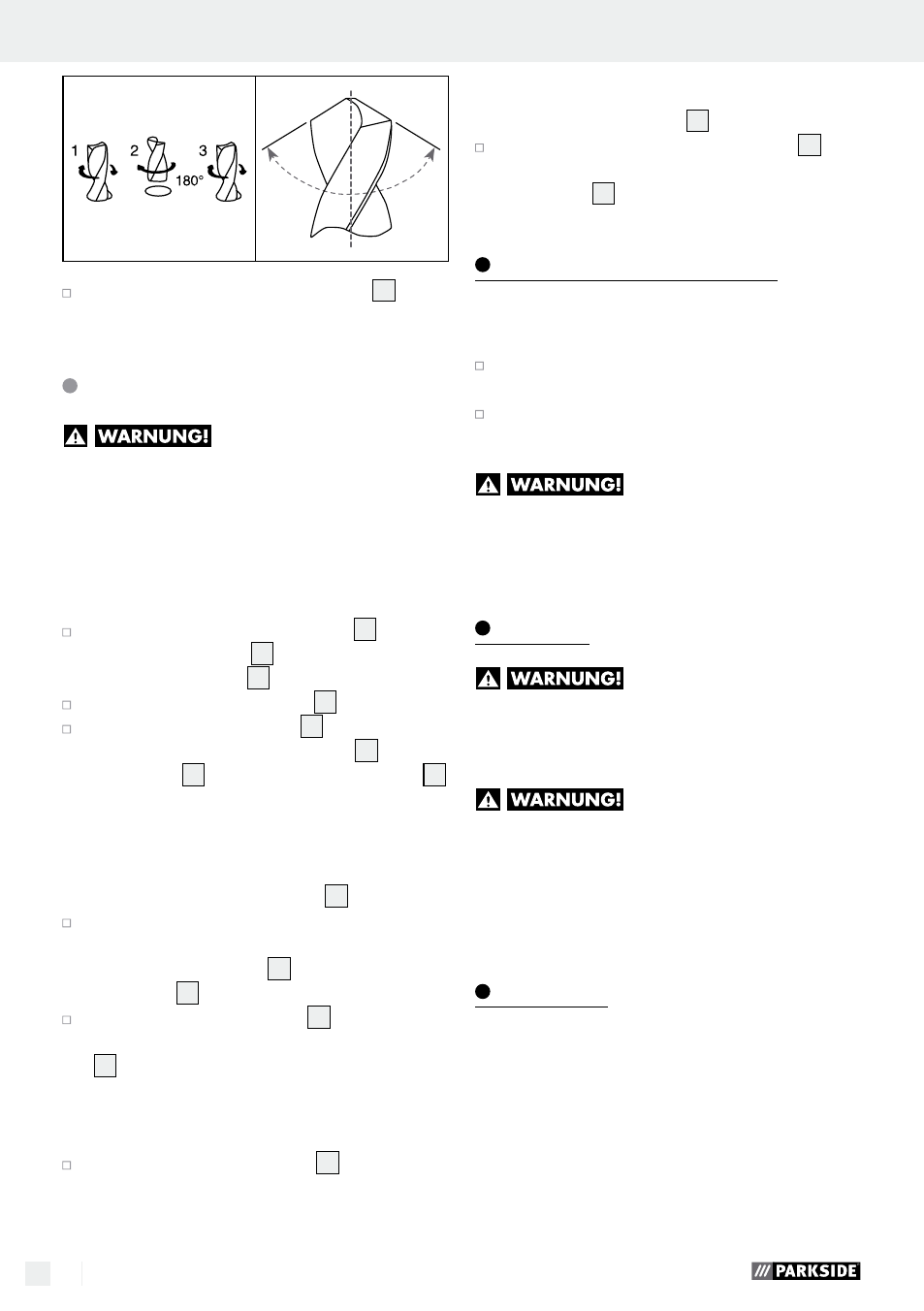 1 2 3
180°

WARNUNG!

WARNUNG!

WARNUNG!

WARNUNG!

PARKSIDE